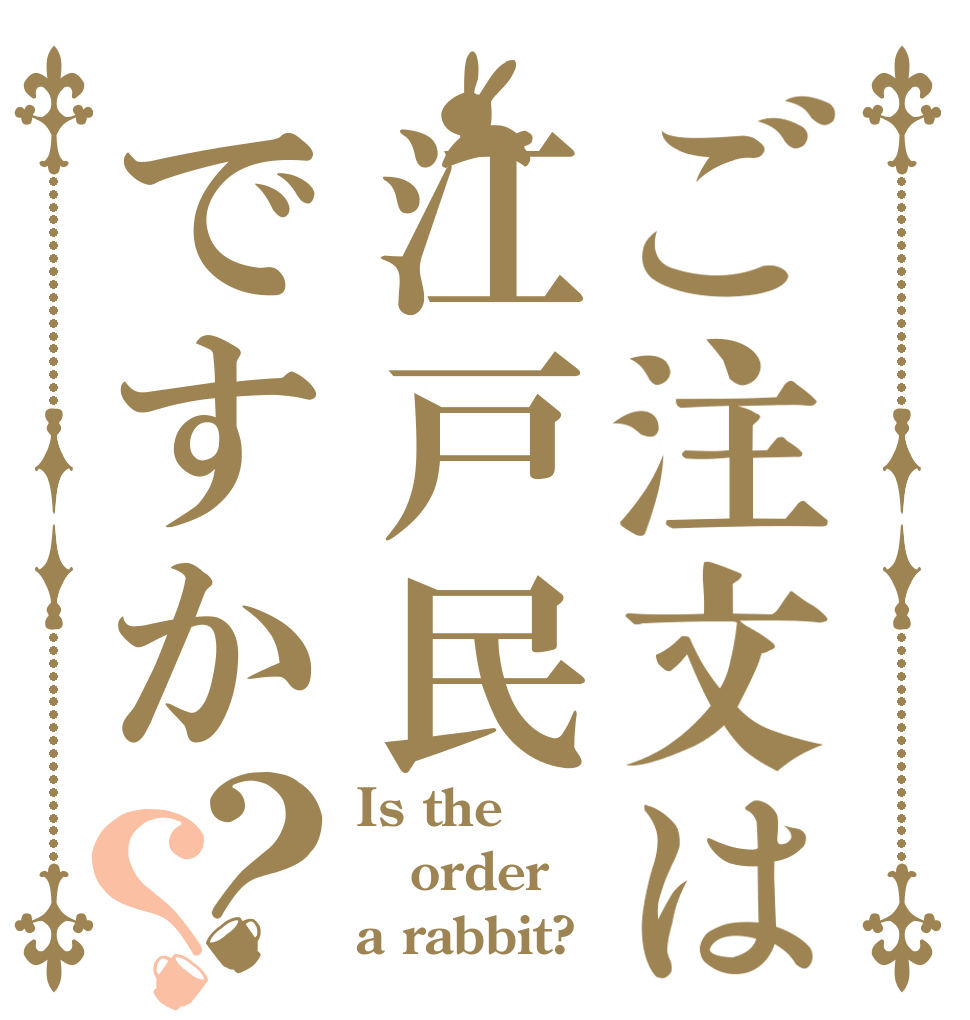 ご注文は江戸民ですか??

Is the order a rabbit?